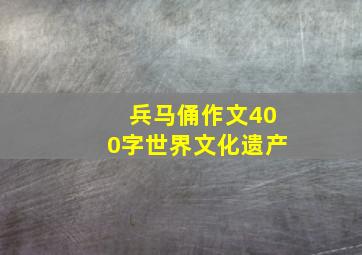 兵马俑作文400字世界文化遗产